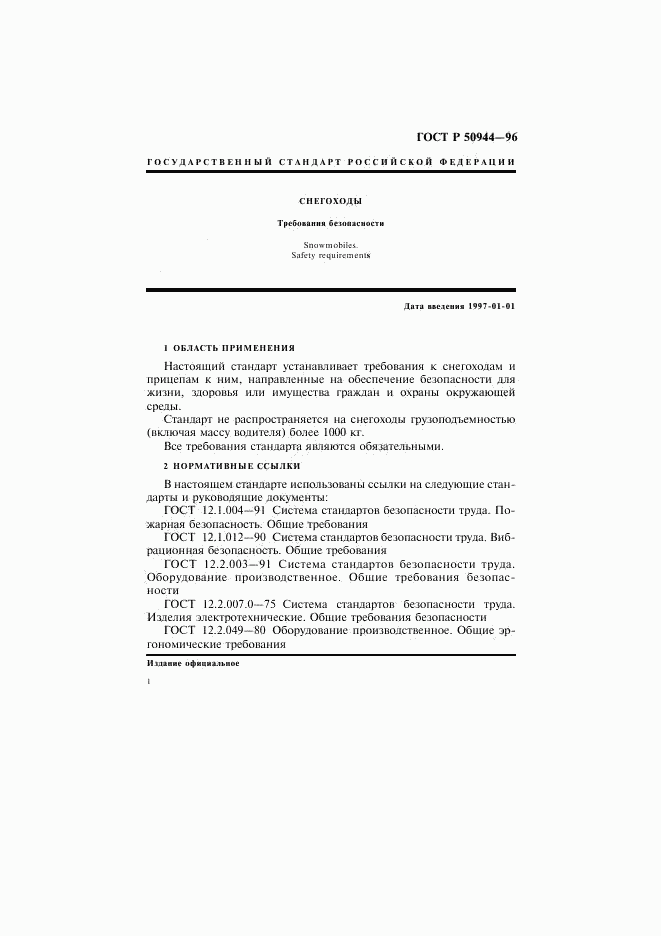 ГОСТ Р 50944—96

ГОСУДАРСТВЕННЫЙ СТАНДАРТ РОССИЙСКОЙ ФЕДЕРАЦИИ

СНЕГОХОДЫ

Требования безопасности

Snowmobiles.
Safety requirements

Дата введения 1997-01-01

1 ОБЛАСТЬ ПРИМЕНЕНИЯ

Настоящий стандарт устанавливает требования к снегоходам и прицепам к ним, направленные на обеспечение безопасности для жизни, здоровья или имущества граждан и охраны окружающей среды.

Стандарт не распространяется на снегоходы грузоподъемностью (включая массу водителя) более 1000 кг.

Все требования стандарта являются обязательными.

2 НОРМАТИВНЫЕ ССЫЛКИ

В настоящем стандарте использованы ссылки на следующие стандарты и руководящие документы:

ГОСТ 12.1.004—91 Система стандартов безопасности труда. Пожарная безопасность. Общие требования

ГОСТ 12.1.012—90 Система стандартов безопасности труда. Вибрационная безопасность. Общие требования

ГОСТ 12.2.003—91 Система стандартов безопасности труда. Оборудование производственное. Общие требования безопасности

ГОСТ 12.2.007.0—75 Система стандартов безопасности труда. Изделия электротехнические. Общие требования безопасности

ГОСТ 12.2.049—80 Оборудование производственное. Общие эргономические требования

Издание официальное

1